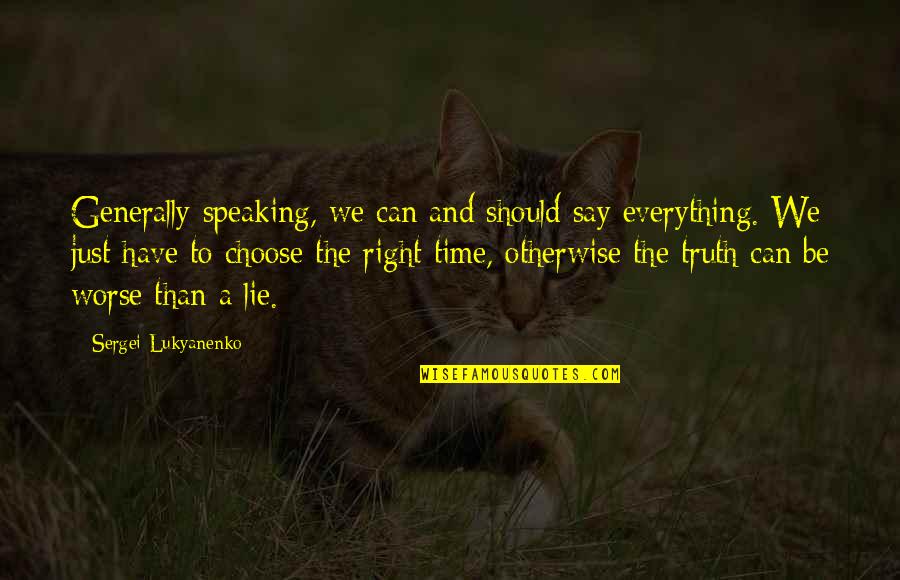 Generally speaking, we can and should say everything. We just have to choose the right time, otherwise the truth can be worse than a lie.

Sergei Lukyanenko

WISEFAMOUSQUOTES.COM